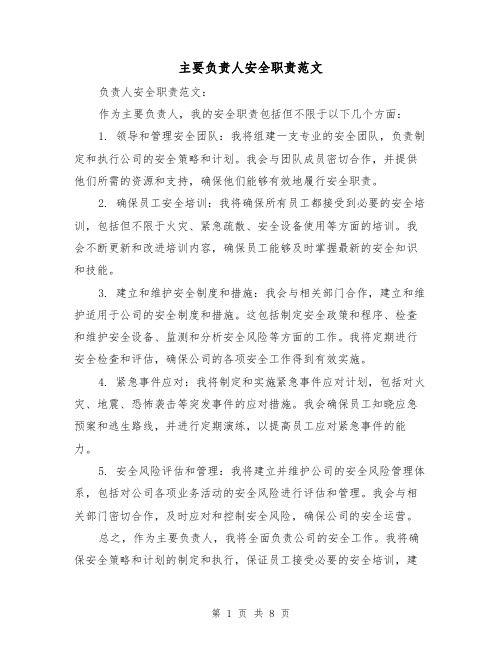 主要负责人安全职责范文

负责人安全职责范文：

作为主要负责人，我的安全职责包括但不限于以下几个方面：

1. 领导和管理安全团队：我将组建一支专业的安全团队，负责制定和执行公司的安全策略和计划。我会与团队成员密切合作，并提供他们所需的资源和支持，确保他们能够有效地履行安全职责。

2. 确保员工安全培训：我将确保所有员工都接受到必要的安全培训，包括但不限于火灾、紧急疏散、安全设备使用等方面的培训。我会不断更新和改进培训内容，确保员工能够及时掌握最新的安全知识和技能。

3. 建立和维护安全制度和措施：我会与相关部门合作，建立和维护适用于公司的安全制度和措施。这包括制定安全政策和程序、检查和维护安全设备、监测和分析安全风险等方面的工作。我将定期进行安全检查和评估，确保公司的各项安全工作得到有效实施。

4. 紧急事件应对：我将制定和实施紧急事件应对计划，包括对火灾、地震、恐怖袭击等突发事件的应对措施。我会确保员工知晓应急预案和逃生路线，并进行定期演练，以提高员工应对紧急事件的能力。

5. 安全风险评估和管理：我将建立并维护公司的安全风险管理体系，包括对公司各项业务活动的安全风险进行评估和管理。我会与相关部门密切合作，及时应对和控制安全风险，确保公司的安全运营。

总之，作为主要负责人，我将全面负责公司的安全工作。我将确保安全策略和计划的制定和执行，保证员工接受必要的安全培训，建

第 1 页 共 8 页